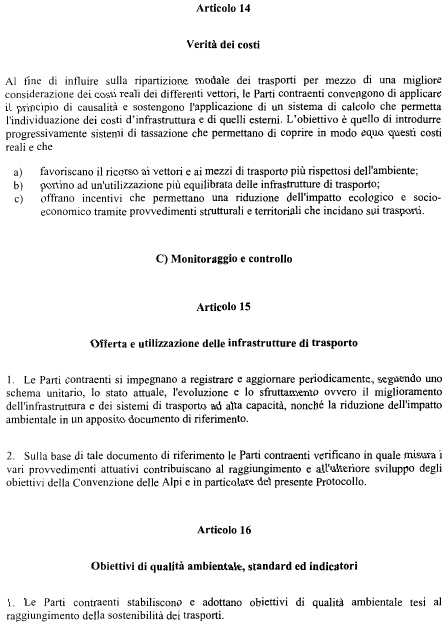 Articolo 14

Verità dei costi

Al fine di influire sulla ripartizione modale dei trasporti per mezzo di una migliore considerazione dei costi reali dei differenti vettori, le Parti contraenti convengono di applicare il principio di causalità e sostengono l'applicazione di un sistema di calcolo che permetta l'individuazione dei costi d'infrastruttura e di quelli esterni. L'obiettivo è quello di introdurre progressivamente sistemi di tassazione che permettano di coprire in modo equo questi costi reali e che

a) favoriscano il ricorso ai vettori e ai mezzi di trasporto più rispettosi dell'ambiente;
b) portino ad un'utilizzazione più equilibrata delle infrastrutture di trasporto;
c) offrano incentivi che permettano una riduzione dell'impatto ecologico e socio-economico tramite provvedimenti strutturali e territoriali che incidano sui trasporti.

C) Monitoraggio e controllo

Articolo 15

Offerta e utilizzazione delle infrastrutture di trasporto

1. Le Parti contraenti si impegnano a registrare e aggiornare periodicamente, seguendo uno schema unitario, lo stato attuale, l'evoluzione e lo sfruttamento ovvero il miglioramento dell'infrastruttura e dei sistemi di trasporto ad alta capacità, nonché la riduzione dell'impatto ambientale in un apposito documento di riferimento.

2. Sulla base di tale documento di riferimento le Parti contraenti verificano in quale misura i vari provvedimenti attuativi contribuiscano al raggiungimento e all'ulteriore sviluppo degli obiettivi della Convenzione delle Alpi e in particolare del presente Protocollo.

Articolo 16

Obiettivi di qualità ambientale, standard ed indicatori

1. Le Parti contraenti stabiliscono e adottano obiettivi di qualità ambientale tesi al raggiungimento della sostenibilità dei trasporti.